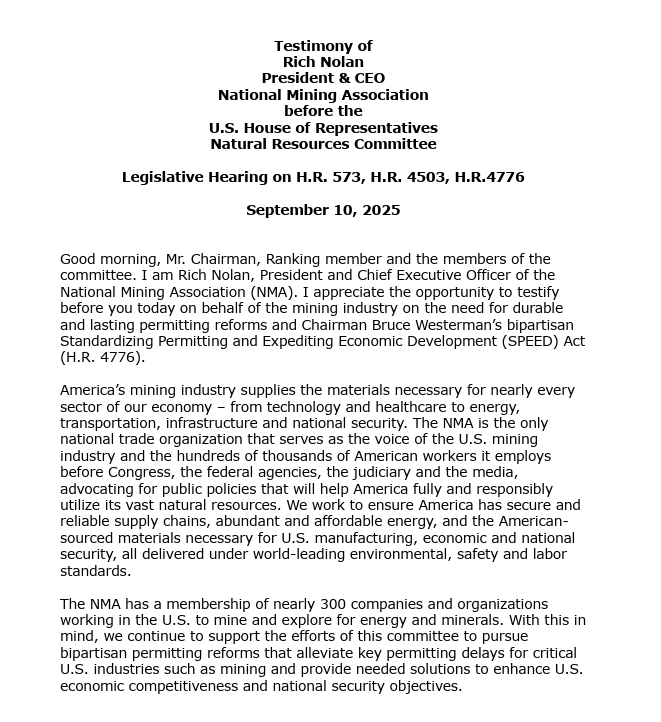 Testimony of
Rich Nolan
President & CEO
National Mining Association
before the
U.S. House of Representatives
Natural Resources Committee

Legislative Hearing on H.R. 573, H.R. 4503, H.R.4776

September 10, 2025

Good morning, Mr. Chairman, Ranking member and the members of the committee. I am Rich Nolan, President and Chief Executive Officer of the National Mining Association (NMA). I appreciate the opportunity to testify before you today on behalf of the mining industry on the need for durable and lasting permitting reforms and Chairman Bruce Westerman's bipartisan Standardizing Permitting and Expediting Economic Development (SPEED) Act (H.R. 4776).

America's mining industry supplies the materials necessary for nearly every sector of our economy – from technology and healthcare to energy, transportation, infrastructure and national security. The NMA is the only national trade organization that serves as the voice of the U.S. mining industry and the hundreds of thousands of American workers it employs before Congress, the federal agencies, the judiciary and the media, advocating for public policies that will help America fully and responsibly utilize its vast natural resources. We work to ensure America has secure and reliable supply chains, abundant and affordable energy, and the American-sourced materials necessary for U.S. manufacturing, economic and national security, all delivered under world-leading environmental, safety and labor standards.

The NMA has a membership of nearly 300 companies and organizations working in the U.S. to mine and explore for energy and minerals. With this in mind, we continue to support the efforts of this committee to pursue bipartisan permitting reforms that alleviate key permitting delays for critical U.S. industries such as mining and provide needed solutions to enhance U.S. economic competitiveness and national security objectives.